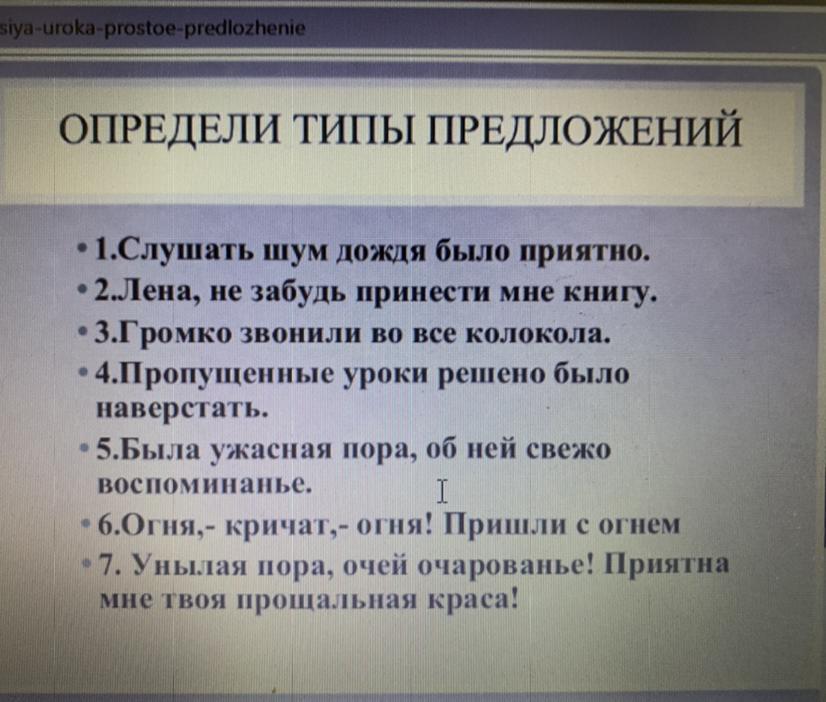 siya-uroka-prostoe-predlozhenie

ОПРЕДЕЛИ ТИПЫ ПРЕДЛОЖЕНИЙ

• 1.Слушать шум дождя было приятно.
• 2.Лена, не забудь принести мне книгу.
• 3.Громко звонили во все колокола.
• 4.Пропущенные уроки решено было наверстать.
• 5.Была ужасная пора, об ней свежо воспоминанье.
• 6.Огня,- кричат,- огня! Пришли с огнем
• 7. Унылая пора, очей очарованье! Приятна мне твоя прощальная краса!